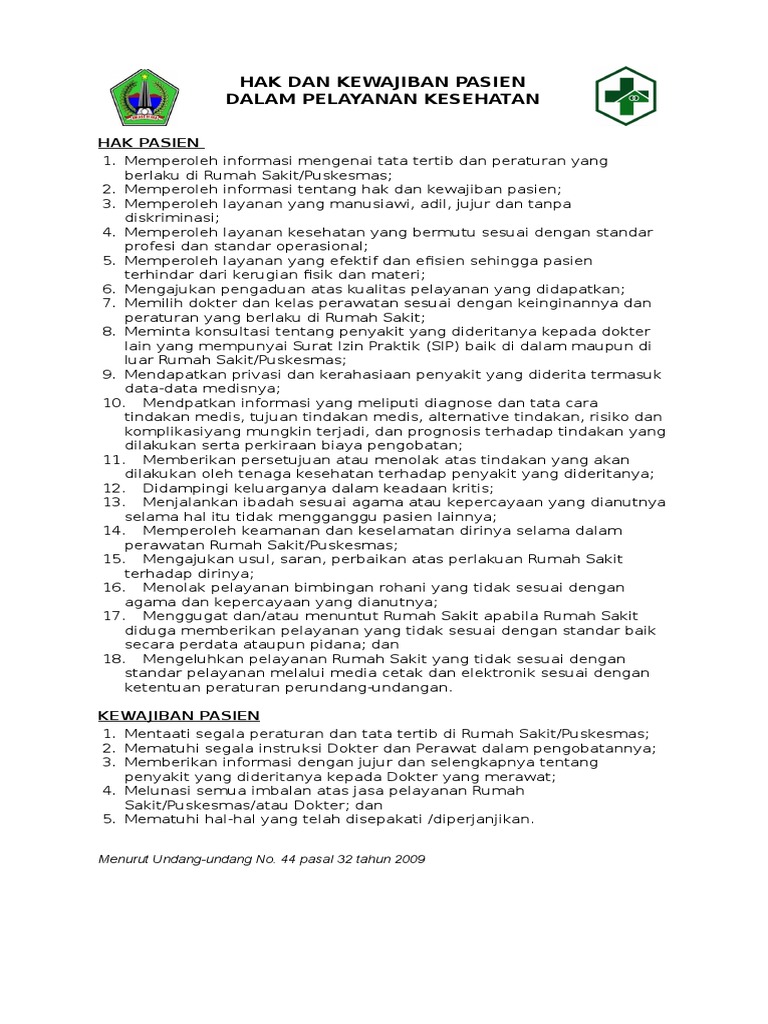 HAK DAN KEWAJIBAN PASIEN
DALAM PELAYANAN KESEHATAN

HAK PASIEN
1. Memperoleh informasi mengenai tata tertib dan peraturan yang berlaku di Rumah Sakit/Puskesmas;
2. Memperoleh informasi tentang hak dan kewajiban pasien;
3. Memperoleh layanan yang manusiawi, adil, jujur dan tanpa diskriminasi;
4. Memperoleh layanan kesehatan yang bermutu sesuai dengan standar profesi dan standar operasional;
5. Memperoleh layanan yang efektif dan efisien sehingga pasien terhindar dari kerugian fisik dan materi;
6. Mengajukan pengaduan atas kualitas pelayanan yang didapatkan;
7. Memilih dokter dan kelas perawatan sesuai dengan keinginannya dan peraturan yang berlaku di Rumah Sakit;
8. Meminta konsultasi tentang penyakit yang dideritanya kepada dokter lain yang mempunyai Surat Izin Praktik (SIP) baik di dalam maupun di luar Rumah Sakit/Puskesmas;
9. Mendapatkan privasi dan kerahasiaan penyakit yang diderita termasuk data-data medisnya;
10. Mendpatkan informasi yang meliputi diagnose dan tata cara tindakan medis, tujuan tindakan medis, alternative tindakan, risiko dan komplikasiyang mungkin terjadi, dan prognosis terhadap tindakan yang dilakukan serta perkiraan biaya pengobatan;
11. Memberikan persetujuan atau menolak atas tindakan yang akan dilakukan oleh tenaga kesehatan terhadap penyakit yang dideritanya;
12. Didampingi keluarganya dalam keadaan kritis;
13. Menjalankan ibadah sesuai agama atau kepercayaan yang dianutnya selama hal itu tidak mengganggu pasien lainnya;
14. Memperoleh keamanan dan keselamatan dirinya selama dalam perawatan Rumah Sakit/Puskesmas;
15. Mengajukan usul, saran, perbaikan atas perlakuan Rumah Sakit terhadap dirinya;
16. Menolak pelayanan bimbingan rohani yang tidak sesuai dengan agama dan kepercayaan yang dianutnya;
17. Menggugat dan/atau menuntut Rumah Sakit apabila Rumah Sakit diduga memberikan pelayanan yang tidak sesuai dengan standar baik secara perdata ataupun pidana; dan
18. Mengeluhkan pelayanan Rumah Sakit yang tidak sesuai dengan standar pelayanan melalui media cetak dan elektronik sesuai dengan ketentuan peraturan perundang-undangan.

KEWAJIBAN PASIEN
1. Mentaati segala peraturan dan tata tertib di Rumah Sakit/Puskesmas;
2. Mematuhi segala instruksi Dokter dan Perawat dalam pengobatannya;
3. Memberikan informasi dengan jujur dan selengkapnya tentang penyakit yang dideritanya kepada Dokter yang merawat;
4. Melunasi semua imbalan atas jasa pelayanan Rumah Sakit/Puskesmas/atau Dokter; dan
5. Mematuhi hal-hal yang telah disepakati /diperjanjikan.

Menurut Undang-undang No. 44 pasal 32 tahun 2009